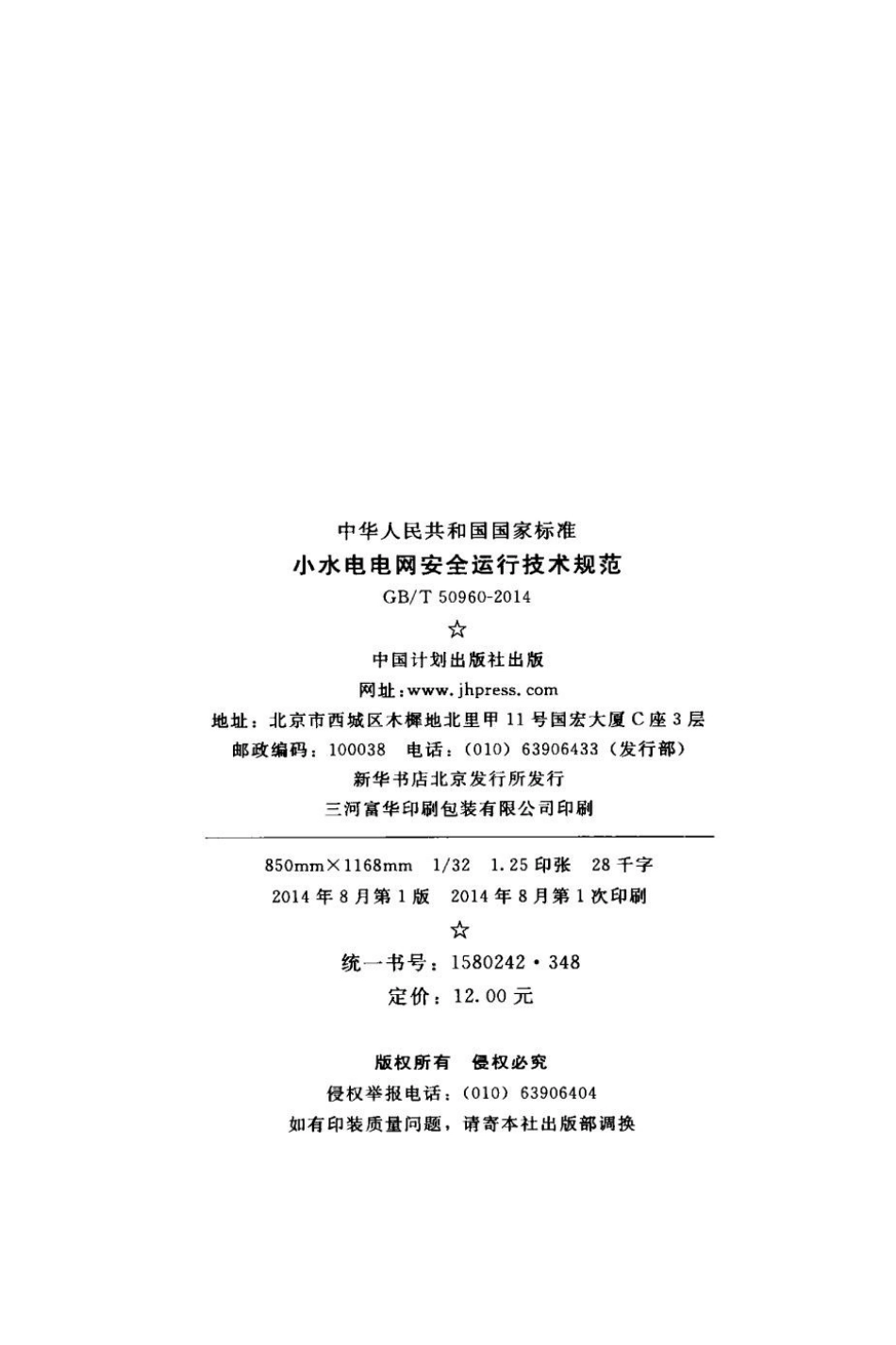 中华人民共和国国家标准

小水电电网安全运行技术规范

GB/T 50960-2014

☆

中国计划出版社出版

网址：www.jhpress.com

地址：北京市西城区木樨地北里甲11号国宏大厦C座3层

邮政编码：100038 电话：(010)63906433(发行部)

新华书店北京发行所发行

三河富华印刷包装有限公司印刷

850mm×1168mm 1/32 1.25印张 28千字

2014年8月第1版 2014年8月第1次印刷

☆

统一书号：1580242·348

定价：12.00元

版权所有 侵权必究

侵权举报电话：(010)63906404

如有印装质量问题，请寄本社出版部调换